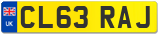 UK
CL63 RAJ